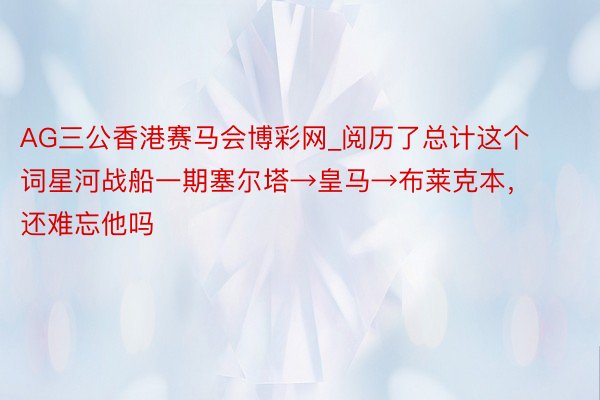 AG三公香港赛马会博彩网_阅历了总计这个词星河战船一期塞尔塔→皇马→布莱克本，还难忘他吗